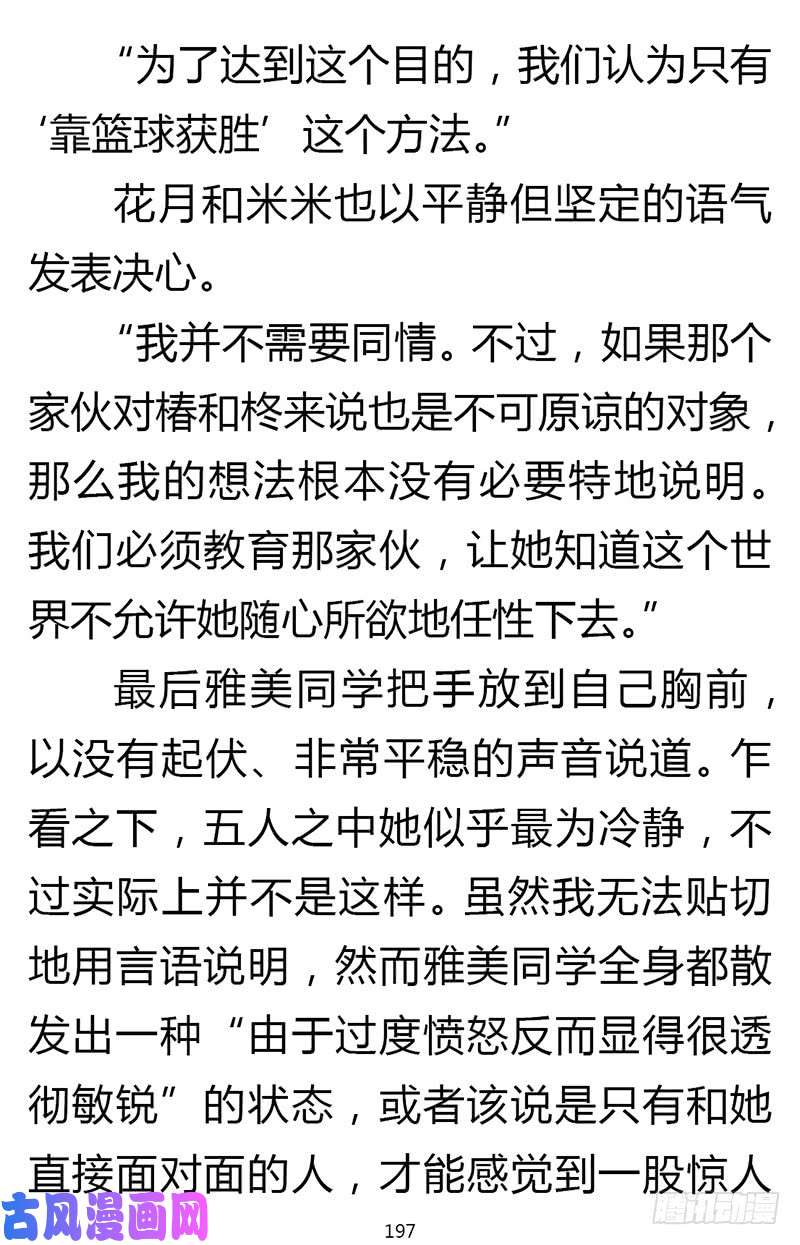 “为了达到这个目的，我们认为只有‘靠篮球获胜’这个方法。”

花月和米米也以平静但坚定的语气发表决心。

“我并不需要同情。不过，如果那个家伙对椿和柊来说也是不可原谅的对象，那么我的想法根本没有必要特地说明。我们必须教育那家伙，让她知道这个世界不允许她随心所欲地任性下去。”

最后雅美同学把手放到自己胸前，以没有起伏、非常平稳的声音说道。乍看之下，五人之中她似乎最为冷静，不过实际上并不是这样。虽然我无法贴切地用言语说明，然而雅美同学全身都散发出一种“由于过度愤怒反而显得很透彻敏锐”的状态，或者该说是只有和她直接面对面的人，才能感觉到一股惊人

古风漫画网

197

腾讯动漫